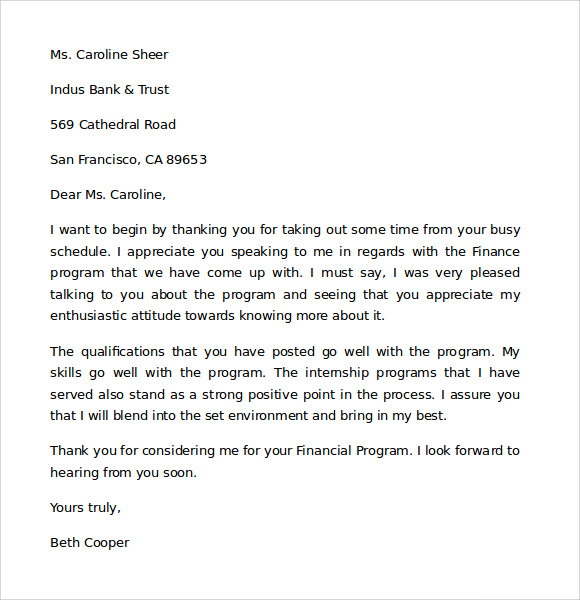 Ms. Caroline Sheer

Indus Bank & Trust

569 Cathedral Road

San Francisco, CA 89653

Dear Ms. Caroline,

I want to begin by thanking you for taking out some time from your busy schedule. I appreciate you speaking to me in regards with the Finance program that we have come up with. I must say, I was very pleased talking to you about the program and seeing that you appreciate my enthusiastic attitude towards knowing more about it.

The qualifications that you have posted go well with the program. My skills go well with the program. The internship programs that I have served also stand as a strong positive point in the process. I assure you that I will blend into the set environment and bring in my best.

Thank you for considering me for your Financial Program. I look forward to hearing from you soon.

Yours truly,

Beth Cooper